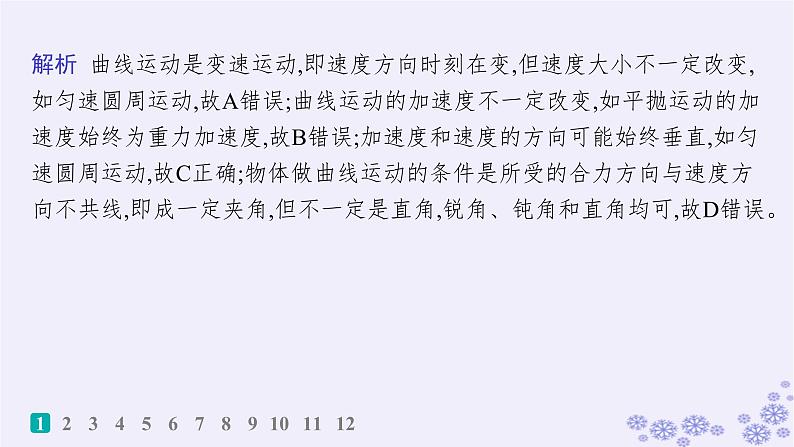 解析　曲线运动是变速运动,即速度方向时刻在变,但速度大小不一定改变,如匀速圆周运动,故A错误;曲线运动的加速度不一定改变,如平抛运动的加速度始终为重力加速度,故B错误;加速度和速度的方向可能始终垂直,如匀速圆周运动,故C正确;物体做曲线运动的条件是所受的合力方向与速度方向不共线,即成一定夹角,但不一定是直角,锐角、钝角和直角均可,故D错误。

1 2 3 4 5 6 7 8 9 10 11 12